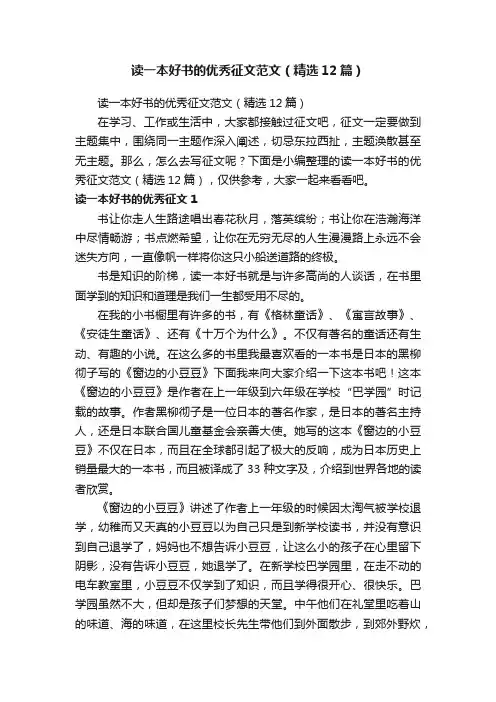 读一本好书的优秀征文范文（精选12篇）

读一本好书的优秀征文范文（精选12篇）

在学习、工作或生活中，大家都接触过征文吧，征文一定要做到主题集中，围绕同一主题作深入阐述，切忌东拉西扯，主题涣散甚至无主题。那么，怎么去写征文呢？下面是小编整理的读一本好书的优秀征文范文（精选12篇），仅供参考，大家一起来看看吧。

读一本好书的优秀征文1

书让你走人生路途唱出春花秋月，落英缤纷；书让你在浩瀚海洋中尽情畅游；书点燃希望，让你在无穷无尽的人生漫漫路上永远不会迷失方向，一直像帆一样将你这只小船送道路的终极。

书是知识的阶梯，读一本好书就是与许多高尚的人谈话，在书里面学到的知识和道理是我们一生都受用不尽的。

在我的小书橱里有许多的书，有《格林童话》、《寓言故事》、《安徒生童话》、还有《十万个为什么》。不仅有著名的童话还有生动、有趣的小说。在这么多的书里我最喜欢看的一本书是日本的黑柳彻子写的《窗边的小豆豆》下面我来向大家介绍一下这本书吧！这本《窗边的小豆豆》是作者在上一年级到六年级在学校“巴学园”时记载的故事。作者黑柳彻子是一位日本的著名作家，是日本的著名主持人，还是日本联合国儿童基金会亲善大使。她写的这本《窗边的小豆豆》不仅在日本，而且在全球都引起了极大的反响，成为日本历史上销量最大的一本书，而且被译成了33种文字及，介绍到世界各地的读者欣赏。

《窗边的小豆豆》讲述了作者上一年级的时候因太淘气被学校退学，幼稚而又天真的小豆豆以为自己只是到新学校读书，并没有意识到自己退学了，妈妈也不想告诉小豆豆，让这么小的孩子在心里留下阴影，没有告诉小豆豆，她退学了。在新学校巴学园里，在走不动的电车教室里，小豆豆不仅学到了知识，而且学得很开心、很快乐。巴学园虽然不大，但却是孩子们梦想的天堂。中午他们在礼堂里吃着山的味道、海的味道，在这里校长先生带他们到外面散步，到郊外野炊，